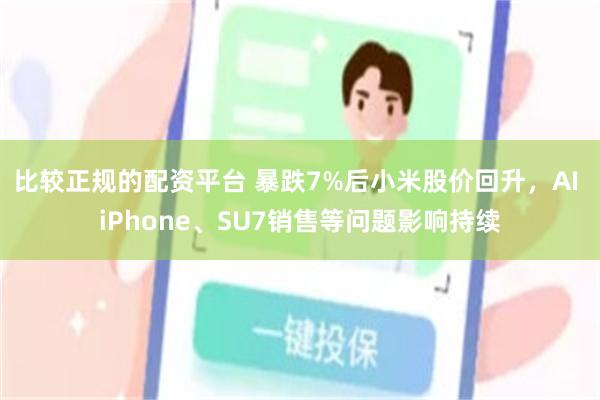 比较正规的配资平台 暴跌7%后小米股价回升，AI iPhone、SU7销售等问题影响持续

一键投保